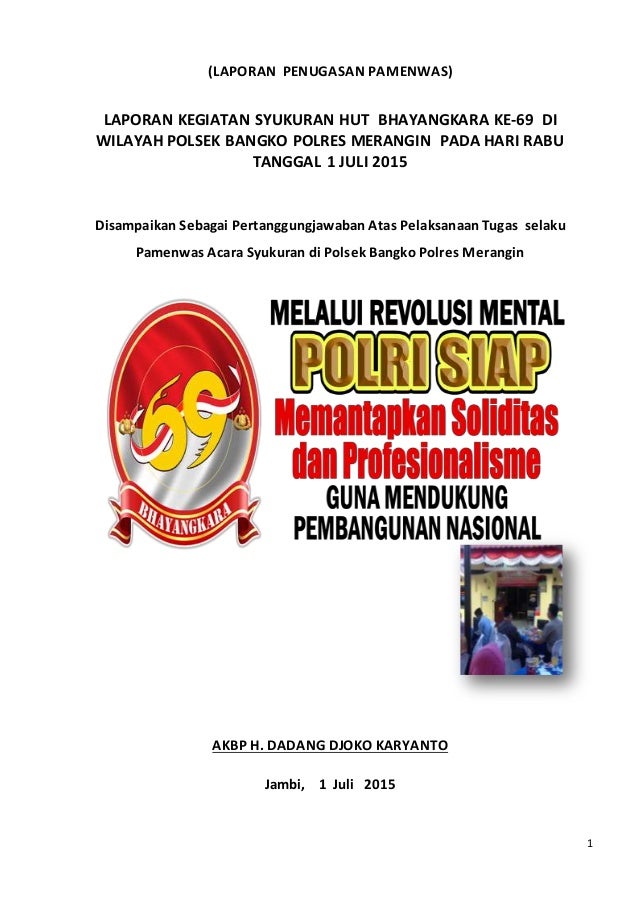 (LAPORAN PENUGASAN PAMENWAS)

LAPORAN KEGIATAN SYUKURAN HUT BHAYANGKARA KE-69 DI WILAYAH POLSEK BANGKO POLRES MERANGIN PADA HARI RABU TANGGAL 1 JULI 2015

Disampaikan Sebagai Pertanggungjawaban Atas Pelaksanaan Tugas selaku Pamenwas Acara Syukuran di Polsek Bangko Polres Merangin

69

BHAYANGKARA

MELALUI REVOLUSI MENTAL
POLRI SIAP
Memantapkan Soliditas dan Profesionalisme
GUNA MENDUKUNG PEMBANGUNAN NASIONAL

AKBP H. DADANG DJOKO KARYANTO

Jambi, 1 Juli 2015

1